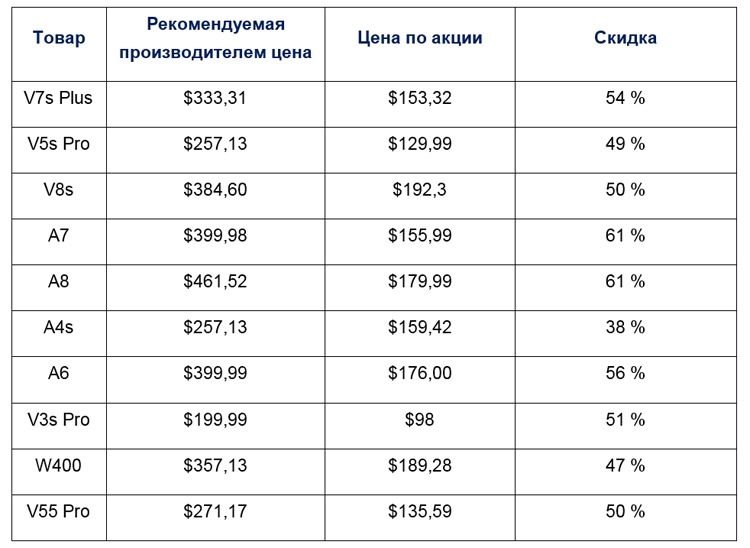 | Товар | Рекомендуемая производителем цена | Цена по акции | Скидка |
|---|---|---|---|
| V7s Plus | \$333,31 | \$153,32 | 54 % |
| V5s Pro | \$257,13 | \$129,99 | 49 % |
| V8s | \$384,60 | \$192,3 | 50 % |
| A7 | \$399,98 | \$155,99 | 61 % |
| A8 | \$461,52 | \$179,99 | 61 % |
| A4s | \$257,13 | \$159,42 | 38 % |
| A6 | \$399,99 | \$176,00 | 56 % |
| V3s Pro | \$199,99 | \$98 | 51 % |
| W400 | \$357,13 | \$189,28 | 47 % |
| V55 Pro | \$271,17 | \$135,59 | 50 % |